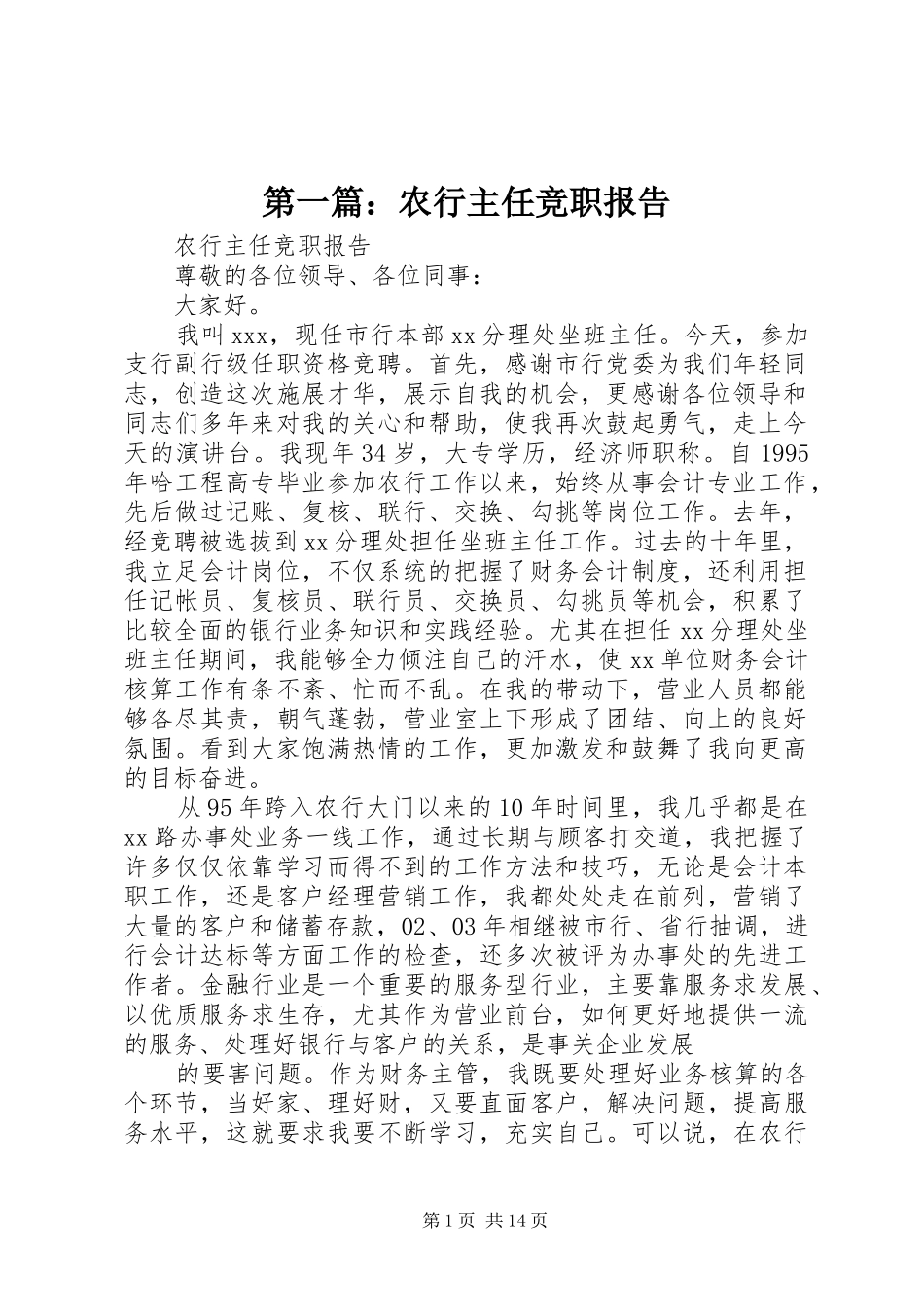 第一篇：农行主任竞职报告

农行主任竞职报告

尊敬的各位领导、各位同事：

大家好。

我叫xxx，现任市行本部xx分理处坐班主任。今天，参加支行副行级任职资格竞聘。首先，感谢市行党委为我们年轻同志，创造这次施展才华，展示自我的机会，更感谢各位领导和同志们多年来对我的关心和帮助，使我再次鼓起勇气，走上今天的演讲台。我现年34岁，大专学历，经济师职称。自1995年哈工程高专毕业参加农行工作以来，始终从事会计专业工作，先后做过记账、复核、联行、交换、勾挑等岗位工作。去年，经竞聘被选拔到xx分理处担任坐班主任工作。过去的十年里，我立足会计岗位，不仅系统的把握了财务会计制度，还利用担任记帐员、复核员、联行员、交换员、勾挑员等机会，积累了比较全面的银行业务知识和实践经验。尤其在担任xx分理处坐班主任期间，我能够全力倾注自己的汗水，使xx单位财务会计核算工作有条不紊、忙而不乱。在我的带动下，营业人员都能够各尽其责，朝气蓬勃，营业室上下形成了团结、向上的良好氛围。看到大家饱满热情的工作，更加激发和鼓舞了我向更高的目标奋进。

从95年跨入农行大门以来的10年时间里，我几乎都是在xx路办事处业务一线工作，通过长期与顾客打交道，我把握了许多仅仅依靠学习而得不到的工作方法和技巧，无论是会计本职工作，还是客户经理营销工作，我都处处走在前列，营销了大量的客户和储蓄存款，02、03年相继被市行、省行抽调，进行会计达标等方面工作的检查，还多次被评为办事处的先进工作者。金融行业是一个重要的服务型行业，主要靠服务求发展、以优质服务求生存，尤其作为营业前台，如何更好地提供一流的服务、处理好银行与客户的关系，是事关企业发展

的要害问题。作为财务主管，我既要处理好业务核算的各个环节，当好家、理好财，又要直面客户，解决问题，提高服务水平，这就要求我要不断学习，充实自己。可以说，在农行

第1页 共14页